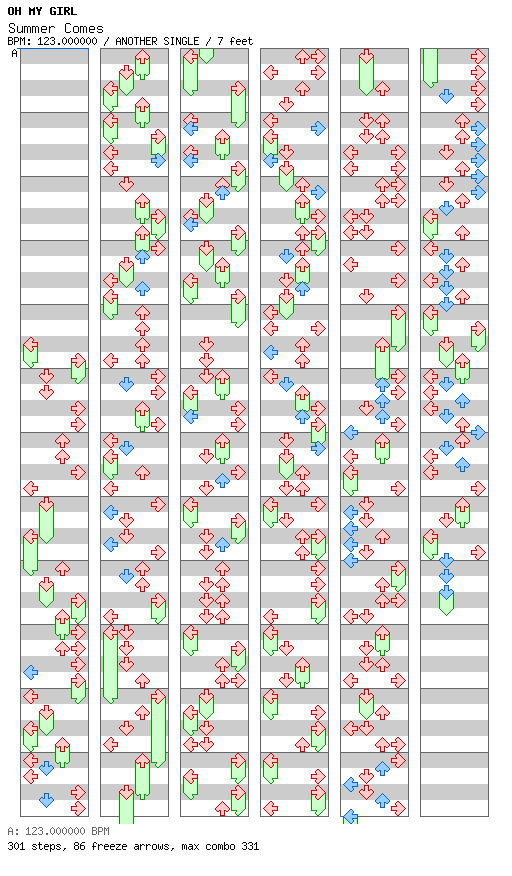 OH MY GIRL
Summer Comes
BPM: 123.000000 / ANOTHER SINGLE / 7 feet
A

A: 123.000000 BPM
301 steps, 86 freeze arrows, max combo 331